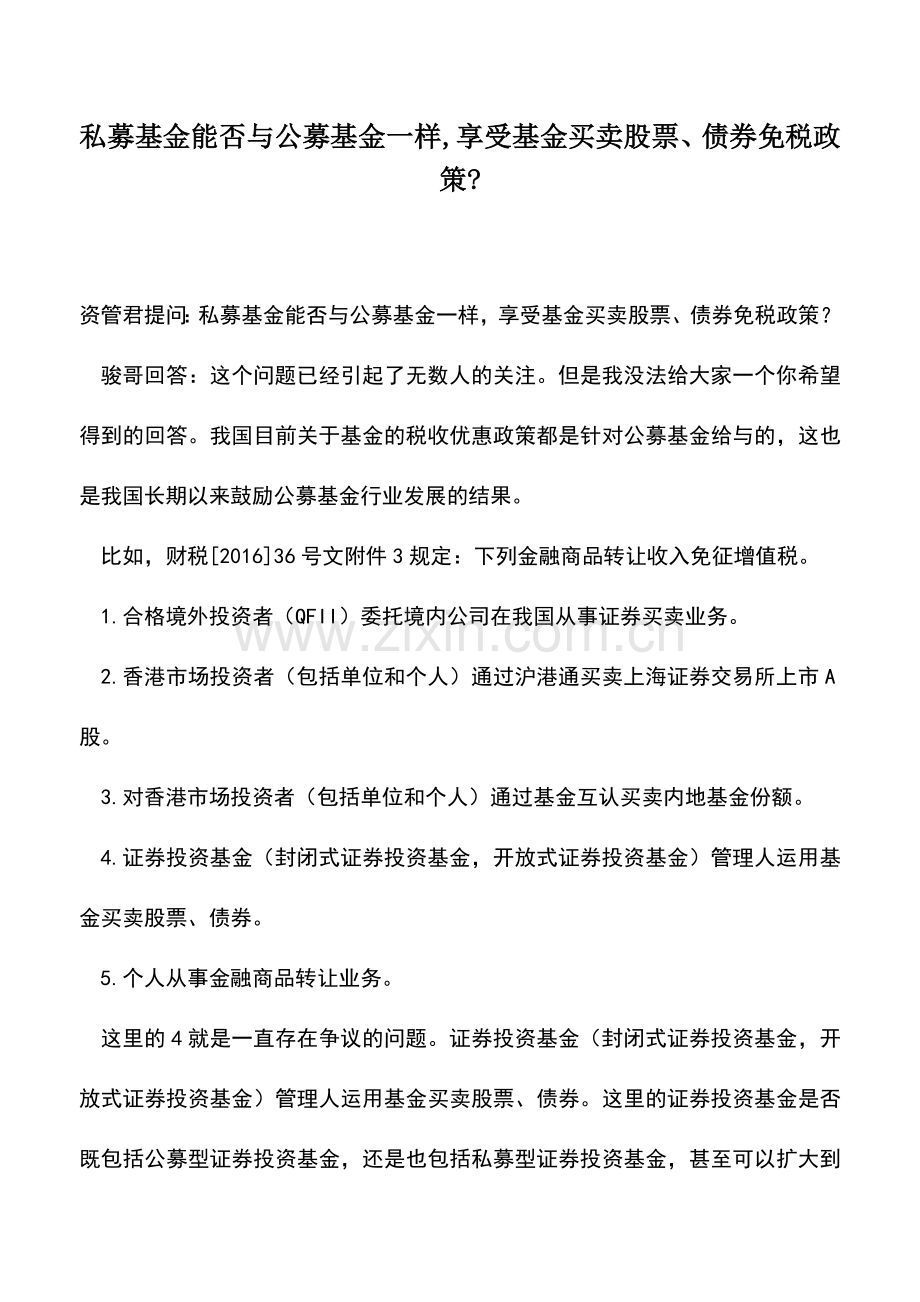 私募基金能否与公募基金一样,享受基金买卖股票、债券免税政策?

资管君提问:私募基金能否与公募基金一样，享受基金买卖股票、债券免税政策？

骏哥回答：这个问题已经引起了无数人的关注。但是我没法给大家一个你希望得到的回答。我国目前关于基金的税收优惠政策都是针对公募基金给与的，这也是我国长期以来鼓励公募基金行业发展的结果。

比如，财税[2016]36号文附件3规定：下列金融商品转让收入免征增值税。

1.合格境外投资者（QFII）委托境内公司在我国从事证券买卖业务。

2.香港市场投资者（包括单位和个人）通过沪港通买卖上海证券交易所上市A股。

3.对香港市场投资者（包括单位和个人）通过基金互认买卖内地基金份额。

4.证券投资基金（封闭式证券投资基金，开放式证券投资基金）管理人运用基金买卖股票、债券。

5.个人从事金融商品转让业务。

这里的4就是一直存在争议的问题。证券投资基金（封闭式证券投资基金，开放式证券投资基金）管理人运用基金买卖股票、债券。这里的证券投资基金是否既包括公募型证券投资基金，还是也包括私募型证券投资基金，甚至可以扩大到

www.zixin.com.cn